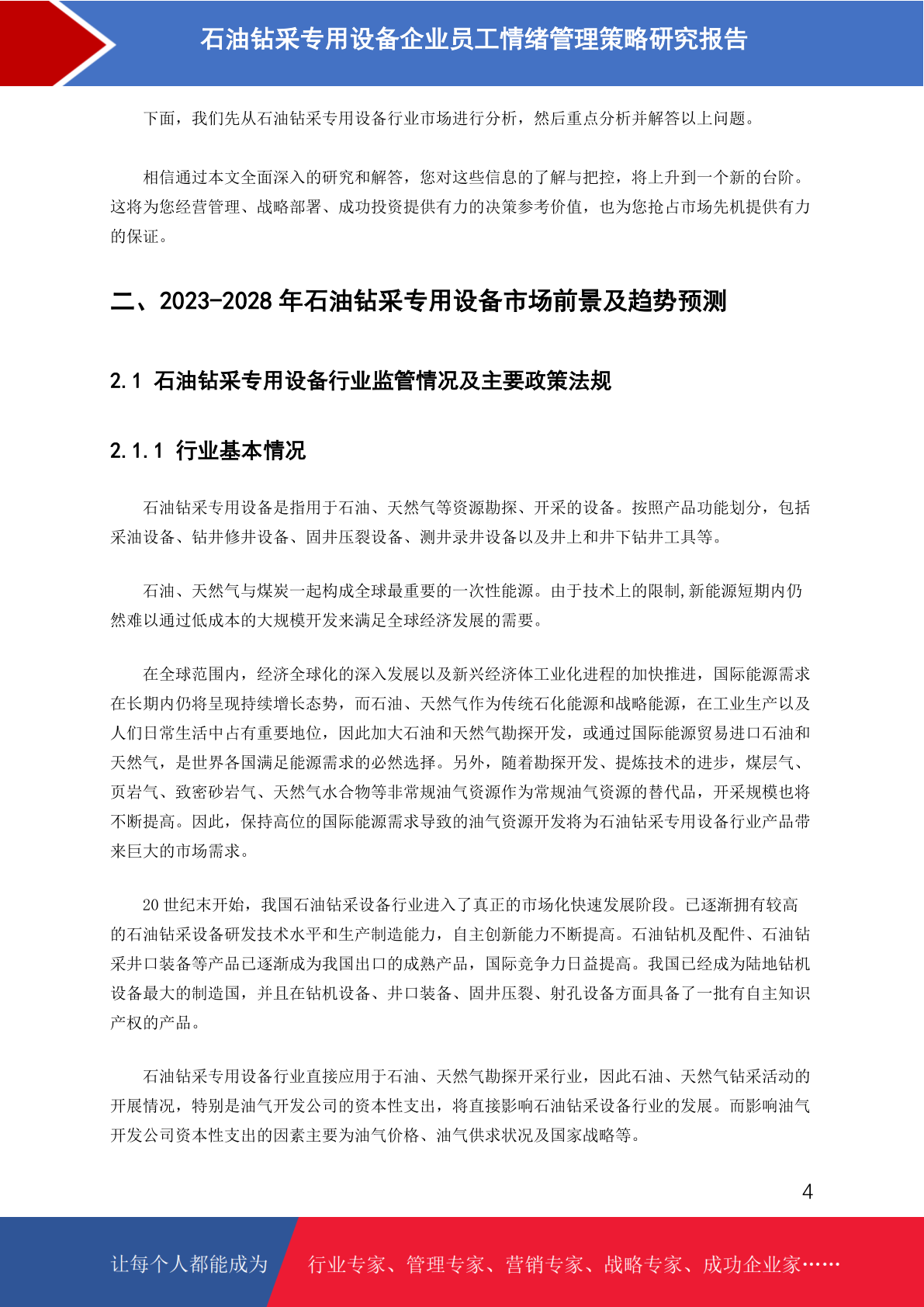 石油钻采专用设备企业员工情绪管理策略研究报告

下面，我们先从石油钻采专用设备行业市场进行分析，然后重点分析并解答以上问题。

相信通过本文全面深入的研究和解答，您对这些信息的了解与把控，将上升到一个新的台阶。这将为您经营管理、战略部署、成功投资提供有力的决策参考价值，也为您抢占市场先机提供有力的保证。

二、2023-2028 年石油钻采专用设备市场前景及趋势预测

2.1 石油钻采专用设备行业监管情况及主要政策法规

2.1.1 行业基本情况

石油钻采专用设备是指用于石油、天然气等资源勘探、开采的设备。按照产品功能划分，包括采油设备、钻井修井设备、固井压裂设备、测井录井设备以及井上和井下钻井工具等。

石油、天然气与煤炭一起构成全球最重要的一次性能源。由于技术上的限制,新能源短期内仍然难以通过低成本的大规模开发来满足全球经济发展的需要。

在全球范围内，经济全球化的深入发展以及新兴经济体工业化进程的加快推进，国际能源需求在长期内仍将呈现持续增长态势，而石油、天然气作为传统石化能源和战略能源，在工业生产以及人们日常生活中占有重要地位，因此加大石油和天然气勘探开发，或通过国际能源贸易进口石油和天然气，是世界各国满足能源需求的必然选择。另外，随着勘探开发、提炼技术的进步，煤层气、页岩气、致密砂岩气、天然气水合物等非常规油气资源作为常规油气资源的替代品，开采规模也将不断提高。因此，保持高位的国际能源需求导致的油气资源开发将为石油钻采专用设备行业产品带来巨大的市场需求。

20 世纪末开始，我国石油钻采设备行业进入了真正的市场化快速发展阶段。已逐渐拥有较高的石油钻采设备研发技术水平和生产制造能力，自主创新能力不断提高。石油钻机及配件、石油钻采井口装备等产品已逐渐成为我国出口的成熟产品，国际竞争力日益提高。我国已经成为陆地钻机设备最大的制造国，并且在钻机设备、井口装备、固井压裂、射孔设备方面具备了一批有自主知识产权的产品。

石油钻采专用设备行业直接应用于石油、天然气勘探开采行业，因此石油、天然气钻采活动的开展情况，特别是油气开发公司的资本性支出，将直接影响石油钻采设备行业的发展。而影响油气开发公司资本性支出的因素主要为油气价格、油气供求状况及国家战略等。

4

让每个人都能成为 行业专家、管理专家、营销专家、战略专家、成功企业家……